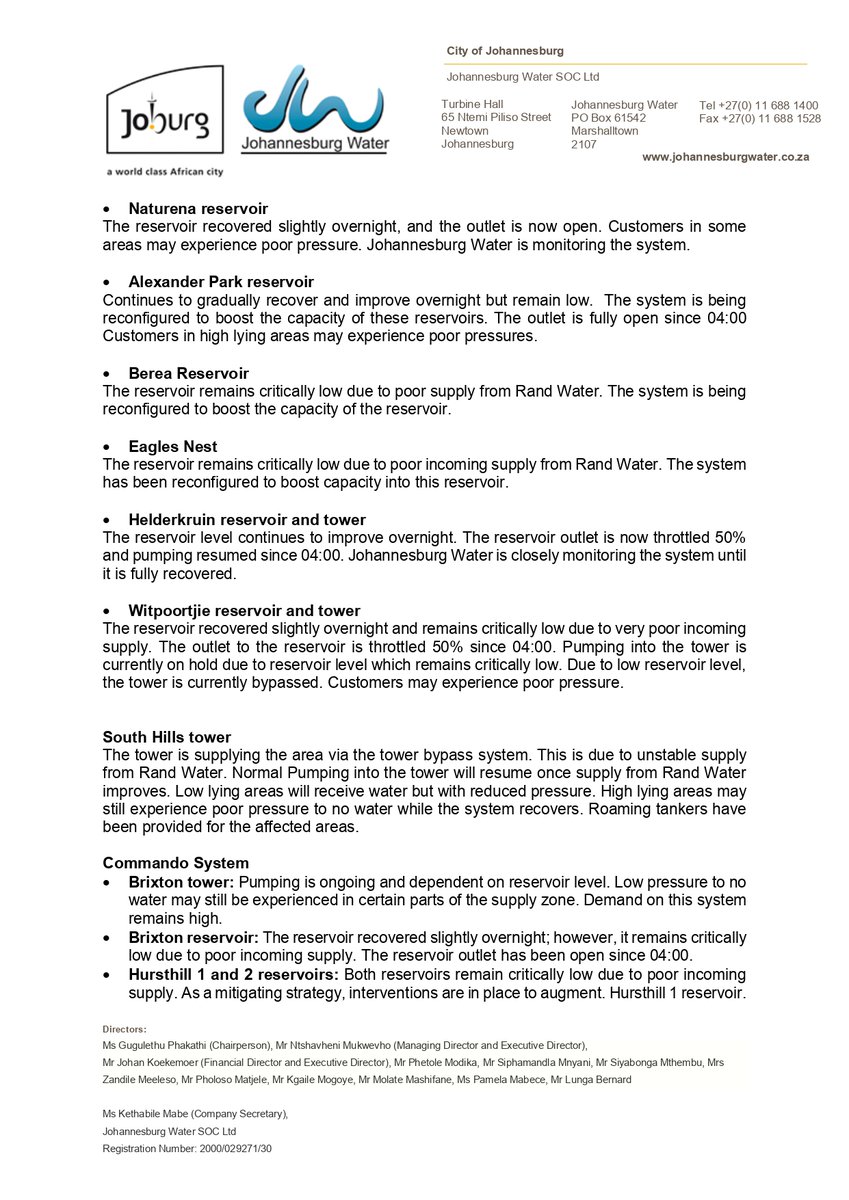 Joburg
a world class African city

Johannesburg Water

City of Johannesburg

Johannesburg Water SOC Ltd

Turbine Hall
65 Ntemi Piliso Street
Newtown
Johannesburg

Johannesburg Water
PO Box 61542
Marshalltown
2107

Tel +27(0) 11 688 1400
Fax +27(0) 11 688 1528

www.johannesburgwater.co.za

• Naturena reservoir
The reservoir recovered slightly overnight, and the outlet is now open. Customers in some areas may experience poor pressure. Johannesburg Water is monitoring the system.

• Alexander Park reservoir
Continues to gradually recover and improve overnight but remain low. The system is being reconfigured to boost the capacity of these reservoirs. The outlet is fully open since 04:00 Customers in high lying areas may experience poor pressures.

• Berea Reservoir
The reservoir remains critically low due to poor supply from Rand Water. The system is being reconfigured to boost the capacity of the reservoir.

• Eagles Nest
The reservoir remains critically low due to poor incoming supply from Rand Water. The system has been reconfigured to boost capacity into this reservoir.

• Helderkruin reservoir and tower
The reservoir level continues to improve overnight. The reservoir outlet is now throttled 50% and pumping resumed since 04:00. Johannesburg Water is closely monitoring the system until it is fully recovered.

• Witpoortjie reservoir and tower
The reservoir recovered slightly overnight and remains critically low due to very poor incoming supply. The outlet to the reservoir is throttled 50% since 04:00. Pumping into the tower is currently on hold due to reservoir level which remains critically low. Due to low reservoir level, the tower is currently bypassed. Customers may experience poor pressure.

South Hills tower
The tower is supplying the area via the tower bypass system. This is due to unstable supply from Rand Water. Normal Pumping into the tower will resume once supply from Rand Water improves. Low lying areas will receive water but with reduced pressure. High lying areas may still experience poor pressure to no water while the system recovers. Roaming tankers have been provided for the affected areas.

Commando System
• Brixton tower: Pumping is ongoing and dependent on reservoir level. Low pressure to no water may still be experienced in certain parts of the supply zone. Demand on this system remains high.
• Brixton reservoir: The reservoir recovered slightly overnight; however, it remains critically low due to poor incoming supply. The reservoir outlet has been open since 04:00.
• Hursthill 1 and 2 reservoirs: Both reservoirs remain critically low due to poor incoming supply. As a mitigating strategy, interventions are in place to augment. Hursthill 1 reservoir.

Directors:
Ms Gugulethu Phakathi (Chairperson), Mr Ntshavheni Mukwevho (Managing Director and Executive Director),
Mr Johan Koekemoer (Financial Director and Executive Director), Mr Phetole Modika, Mr Siphamandla Mnyani, Mr Siyabonga Mthembu, Mrs Zandile Meeleso, Mr Pholoso Matjele, Mr Kgaile Mogoye, Mr Molate Mashifane, Ms Pamela Mabece, Mr Lunga Bernard

Ms Kethabile Mabe (Company Secretary),
Johannesburg Water SOC Ltd
Registration Number: 2000/029271/30